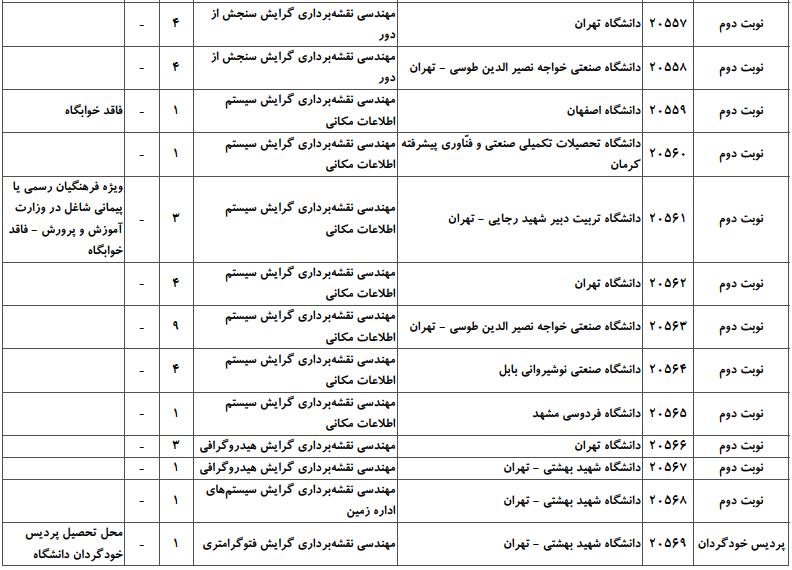 | نوبت دوم | ۲۰۵۵۷ | دانشگاه تهران | مهندسی نقشه‌برداری گرایش سنجش از دور | ۴ | - | |
|---|---|---|---|---|---|---|
| نوبت دوم | ۲۰۵۵۸ | دانشگاه صنعتی خواجه نصیر الدین طوسی - تهران | مهندسی نقشه‌برداری گرایش سنجش از دور | ۴ | - | |
| نوبت دوم | ۲۰۵۵۹ | دانشگاه اصفهان | مهندسی نقشه‌برداری گرایش سیستم اطلاعات مکانی | ۱ | - | فاقد خوابگاه |
| نوبت دوم | ۲۰۵۶۰ | دانشگاه تحصیلات تکمیلی صنعتی و فنّاوری پیشرفته کرمان | مهندسی نقشه‌برداری گرایش سیستم اطلاعات مکانی | ۱ | - | |
| نوبت دوم | ۲۰۵۶۱ | دانشگاه تربیت دبیر شهید رجایی - تهران | مهندسی نقشه‌برداری گرایش سیستم اطلاعات مکانی | ۳ | - | ویژه فرهنگیان رسمی یا پیمانی شاغل در وزارت آموزش و پرورش - فاقد خوابگاه |
| نوبت دوم | ۲۰۵۶۲ | دانشگاه تهران | مهندسی نقشه‌برداری گرایش سیستم اطلاعات مکانی | ۴ | - | |
| نوبت دوم | ۲۰۵۶۳ | دانشگاه صنعتی خواجه نصیر الدین طوسی - تهران | مهندسی نقشه‌برداری گرایش سیستم اطلاعات مکانی | ۹ | - | |
| نوبت دوم | ۲۰۵۶۴ | دانشگاه صنعتی نوشیروانی بابل | مهندسی نقشه‌برداری گرایش سیستم اطلاعات مکانی | ۴ | - | |
| نوبت دوم | ۲۰۵۶۵ | دانشگاه فردوسی مشهد | مهندسی نقشه‌برداری گرایش سیستم اطلاعات مکانی | ۱ | - | |
| نوبت دوم | ۲۰۵۶۶ | دانشگاه تهران | مهندسی نقشه‌برداری گرایش هیدروگرافی | ۳ | - | |
| نوبت دوم | ۲۰۵۶۷ | دانشگاه شهید بهشتی - تهران | مهندسی نقشه‌برداری گرایش هیدروگرافی | ۱ | - | |
| نوبت دوم | ۲۰۵۶۸ | دانشگاه شهید بهشتی - تهران | مهندسی نقشه‌برداری گرایش سیستم‌های اداره زمین | ۱ | - | |
| پردیس خودگردان | ۲۰۵۶۹ | دانشگاه شهید بهشتی - تهران | مهندسی نقشه‌برداری گرایش فتوگرامتری | ۱ | - | محل تحصیل پردیس خودگردان دانشگاه |